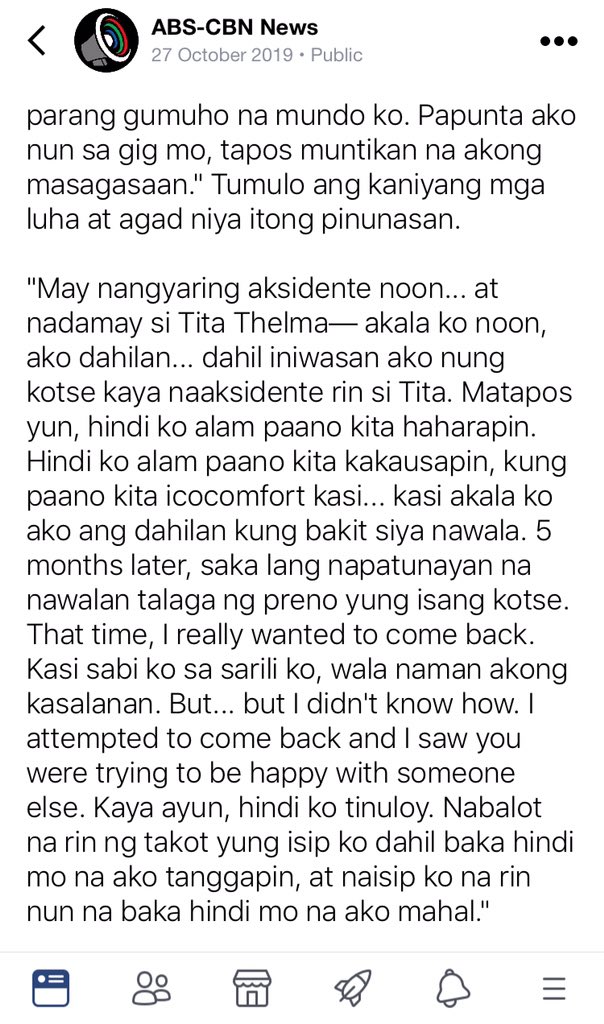 ABS-CBN News
27 October 2019 • Public

parang gumuho na mundo ko. Papunta ako nun sa gig mo, tapos muntikan na akong masagasaan." Tumulo ang kaniyang mga luha at agad niya itong pinunasan.

"May nangyaring aksidente noon... at nadamay si Tita Thelma— akala ko noon, ako dahilan... dahil iniwasan ako nung kotse kaya naaksidente rin si Tita. Matapos yun, hindi ko alam paano kita haharapin. Hindi ko alam paano kita kakausapin, kung paano kita icocomfort kasi... kasi akala ko ako ang dahilan kung bakit siya nawala. 5 months later, saka lang napatunayan na nawalan talaga ng preno yung isang kotse. That time, I really wanted to come back. Kasi sabi ko sa sarili ko, wala naman akong kasalanan. But... but I didn't know how. I attempted to come back and I saw you were trying to be happy with someone else. Kaya ayun, hindi ko tinuloy. Nabalot na rin ng takot yung isip ko dahil baka hindi mo na ako tanggapin, at naisip ko na rin nun na baka hindi mo na ako mahal."